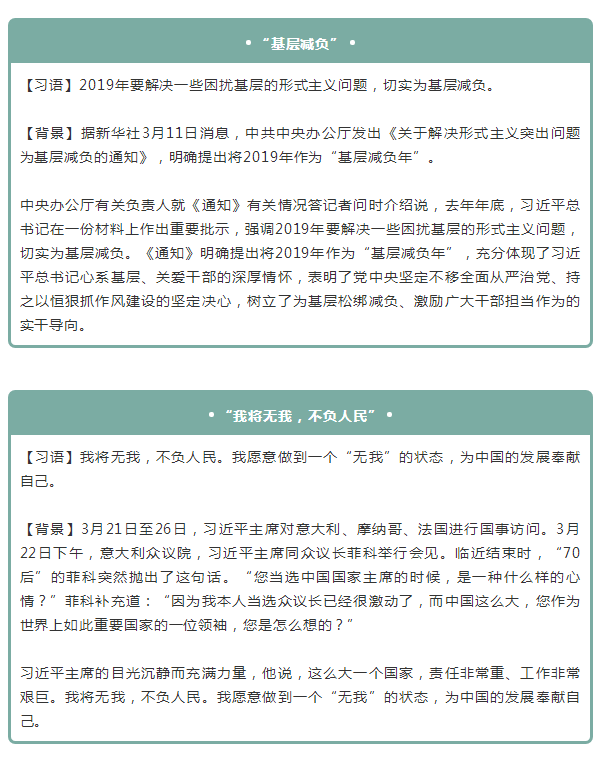 • “基层减负” •

【习语】2019年要解决一些困扰基层的形式主义问题，切实为基层减负。

【背景】据新华社3月11日消息，中共中央办公厅发出《关于解决形式主义突出问题为基层减负的通知》，明确提出将2019年作为“基层减负年”。

中央办公厅有关负责人就《通知》有关情况答记者问时介绍说，去年年底，习近平总书记在一份材料上作出重要批示，强调2019年要解决一些困扰基层的形式主义问题，切实为基层减负。《通知》明确提出将2019年作为“基层减负年”，充分体现了习近平总书记心系基层、关爱干部的深厚情怀，表明了党中央坚定不移全面从严治党、持之以恒狠抓作风建设的坚定决心，树立了为基层松绑减负、激励广大干部担当作为的实干导向。

• “我将无我，不负人民” •

【习语】我将无我，不负人民。我愿意做到一个“无我”的状态，为中国的发展奉献自己。

【背景】3月21日至26日，习近平主席对意大利、摩纳哥、法国进行国事访问。3月22日下午，意大利众议院，习近平主席同众议长菲科举行会见。临近结束时，“70后”的菲科突然抛出了这句话。“您当选中国国家主席的时候，是一种什么样的心情？”菲科补充道：“因为我本人当选众议长已经很激动了，而中国这么大，您作为世界上如此重要国家的一位领袖，您是怎么想的？”

习近平主席的目光沉静而充满力量，他说，这么大一个国家，责任非常重、工作非常艰巨。我将无我，不负人民。我愿意做到一个“无我”的状态，为中国的发展奉献自己。